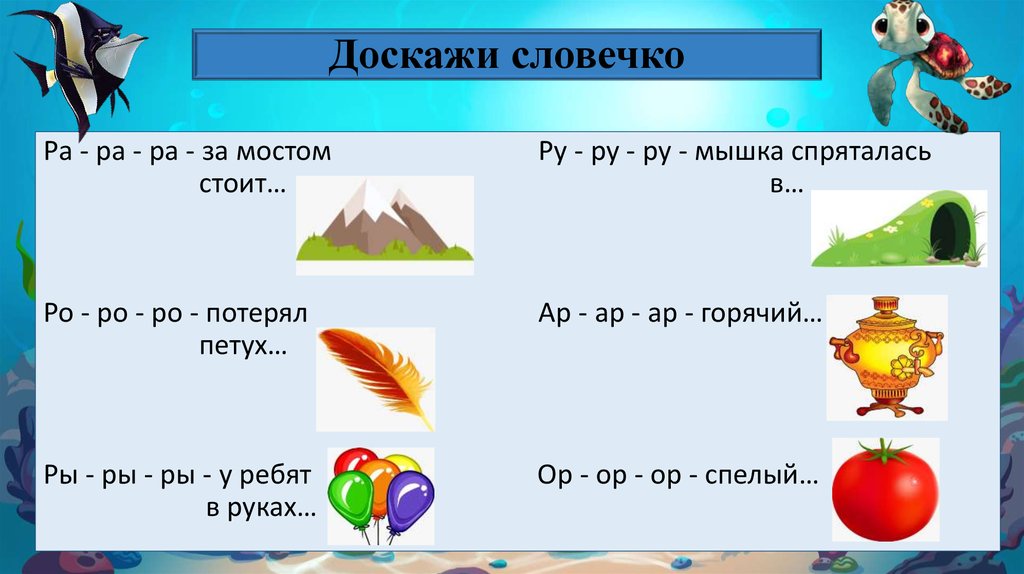 Доскажи словечко

Ра - ра - ра - за мостом стоит…

Ро - ро - ро - потерял петух…

Ры - ры - ры - у ребят в руках…

Ру - ру - ру - мышка спряталась в…

Ар - ар - ар - горячий…

Ор - ор - ор - спелый…